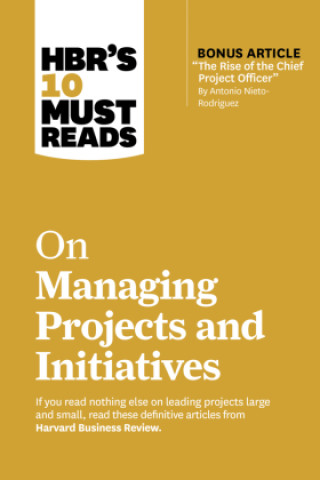 HBR'S 10 MUST READS

BONUS ARTICLE
"The Rise of the Chief Project Officer"
By Antonio Nieto-Rodriguez

On Managing Projects and Initiatives

If you read nothing else on leading projects large and small, read these definitive articles from Harvard Business Review.